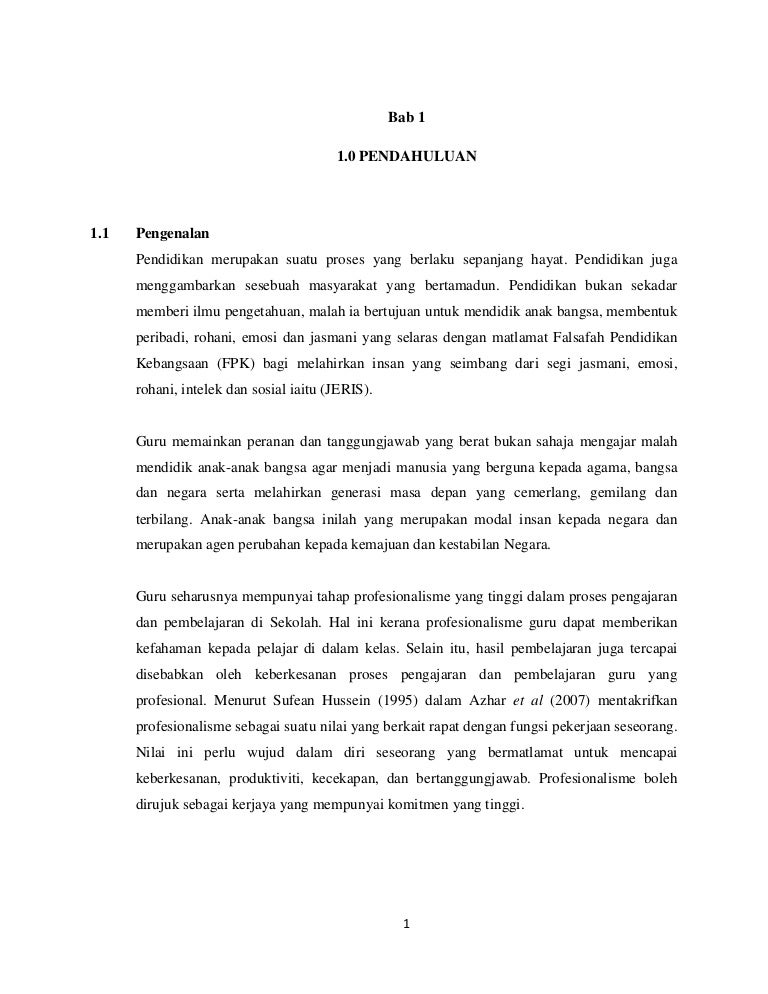 Bab 1

1.0 PENDAHULUAN

1.1 Pengenalan

Pendidikan merupakan suatu proses yang berlaku sepanjang hayat. Pendidikan juga menggambarkan sesebuah masyarakat yang bertamadun. Pendidikan bukan sekadar memberi ilmu pengetahuan, malah ia bertujuan untuk mendidik anak bangsa, membentuk peribadi, rohani, emosi dan jasmani yang selaras dengan matlamat Falsafah Pendidikan Kebangsaan (FPK) bagi melahirkan insan yang seimbang dari segi jasmani, emosi, rohani, intelek dan sosial iaitu (JERIS).

Guru memainkan peranan dan tanggungjawab yang berat bukan sahaja mengajar malah mendidik anak-anak bangsa agar menjadi manusia yang berguna kepada agama, bangsa dan negara serta melahirkan generasi masa depan yang cemerlang, gemilang dan terbilang. Anak-anak bangsa inilah yang merupakan modal insan kepada negara dan merupakan agen perubahan kepada kemajuan dan kestabilan Negara.

Guru seharusnya mempunyai tahap profesionalisme yang tinggi dalam proses pengajaran dan pembelajaran di Sekolah. Hal ini kerana profesionalisme guru dapat memberikan kefahaman kepada pelajar di dalam kelas. Selain itu, hasil pembelajaran juga tercapai disebabkan oleh keberkesanan proses pengajaran dan pembelajaran guru yang profesional. Menurut Sufean Hussein (1995) dalam Azhar et al (2007) mentakrifkan profesionalisme sebagai suatu nilai yang berkait rapat dengan fungsi pekerjaan seseorang. Nilai ini perlu wujud dalam diri seseorang yang bermatlamat untuk mencapai keberkesanan, produktiviti, kecekapan, dan bertanggungjawab. Profesionalisme boleh dirujuk sebagai kerjaya yang mempunyai komitmen yang tinggi.

1